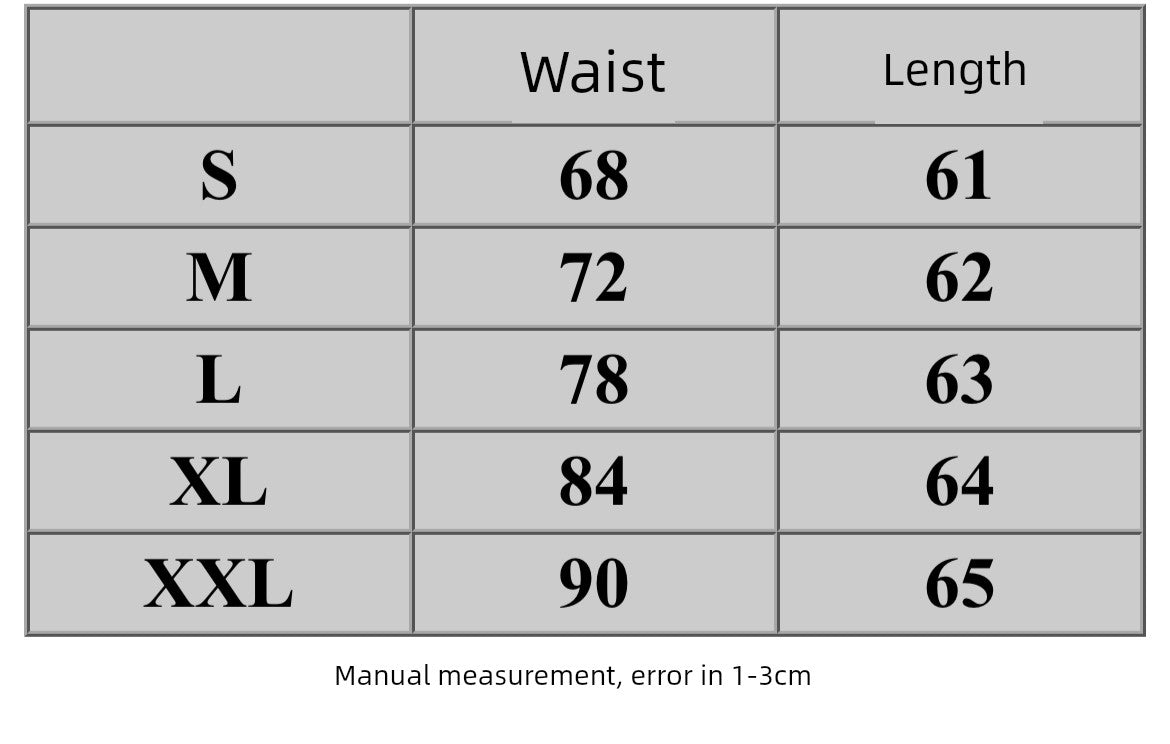 | | Waist | Length |
|---|---|---|
| S | 68 | 61 |
| M | 72 | 62 |
| L | 78 | 63 |
| XL | 84 | 64 |
| XXL | 90 | 65 |

Manual measurement, error in 1-3cm